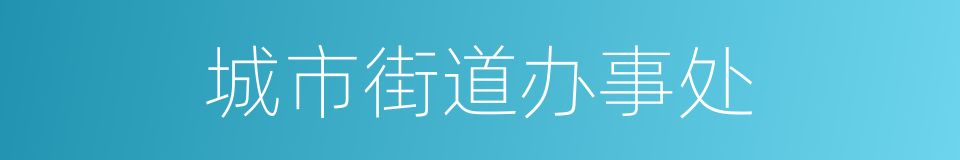 城市街道办事处